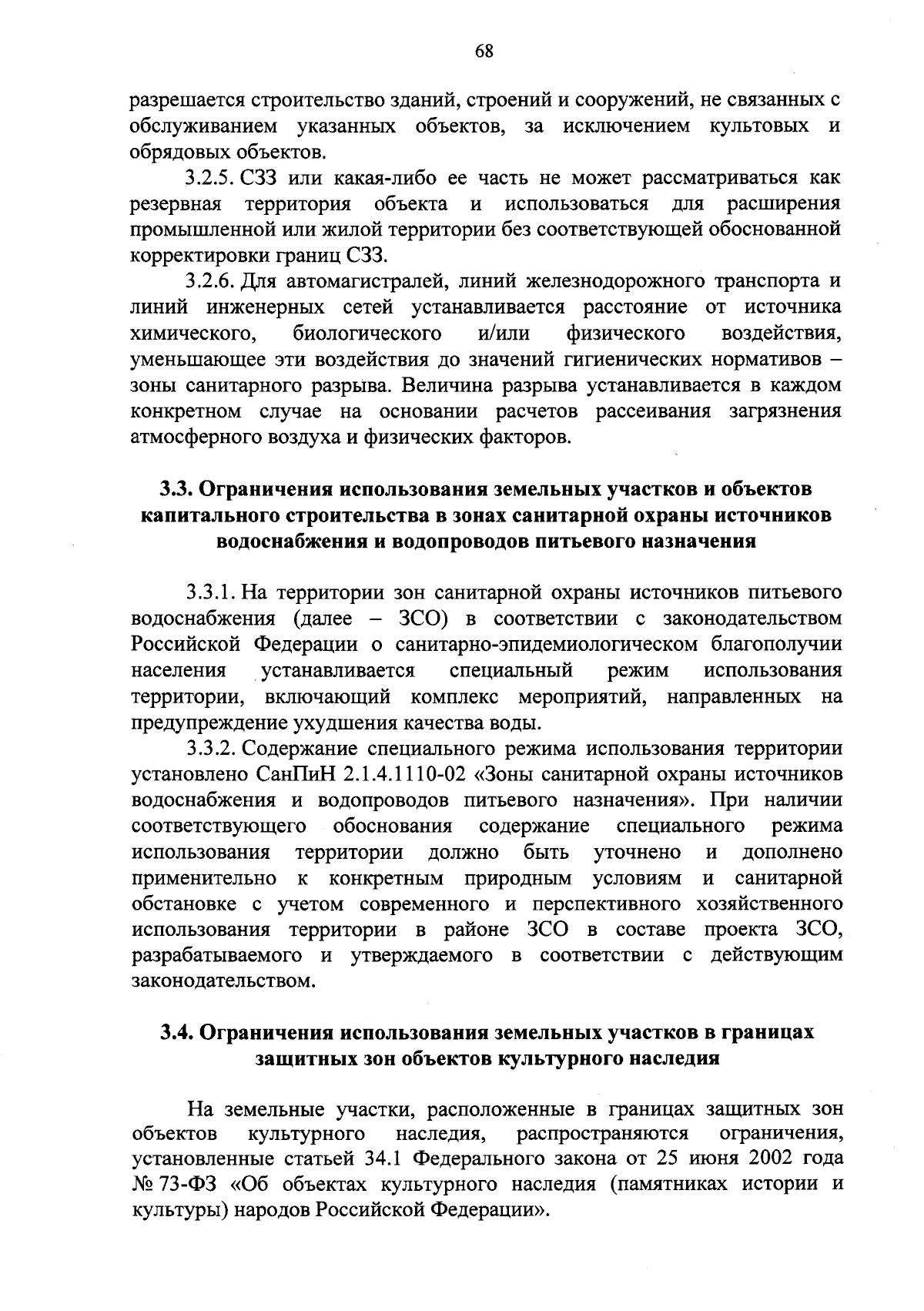 68

разрешается строительство зданий, строений и сооружений, не связанных с обслуживанием указанных объектов, за исключением культовых и обрядовых объектов.

3.2.5. СЗЗ или какая-либо ее часть не может рассматриваться как резервная территория объекта и использоваться для расширения промышленной или жилой территории без соответствующей обоснованной корректировки границ СЗЗ.

3.2.6. Для автомагистралей, линий железнодорожного транспорта и линий инженерных сетей устанавливается расстояние от источника химического, биологического и/или физического воздействия, уменьшающее эти воздействия до значений гигиенических нормативов – зоны санитарного разрыва. Величина разрыва устанавливается в каждом конкретном случае на основании расчетов рассеивания загрязнения атмосферного воздуха и физических факторов.

3.3. Ограничения использования земельных участков и объектов капитального строительства в зонах санитарной охраны источников водоснабжения и водопроводов питьевого назначения

3.3.1. На территории зон санитарной охраны источников питьевого водоснабжения (далее – ЗСО) в соответствии с законодательством Российской Федерации о санитарно-эпидемиологическом благополучии населения устанавливается специальный режим использования территории, включающий комплекс мероприятий, направленных на предупреждение ухудшения качества воды.

3.3.2. Содержание специального режима использования территории установлено СанПиН 2.1.4.1110-02 «Зоны санитарной охраны источников водоснабжения и водопроводов питьевого назначения». При наличии соответствующего обоснования содержание специального режима использования территории должно быть уточнено и дополнено применительно к конкретным природным условиям и санитарной обстановке с учетом современного и перспективного хозяйственного использования территории в районе ЗСО в составе проекта ЗСО, разрабатываемого и утверждаемого в соответствии с действующим законодательством.

3.4. Ограничения использования земельных участков в границах защитных зон объектов культурного наследия

На земельные участки, расположенные в границах защитных зон объектов культурного наследия, распространяются ограничения, установленные статьей 34.1 Федерального закона от 25 июня 2002 года № 73-ФЗ «Об объектах культурного наследия (памятниках истории и культуры) народов Российской Федерации».